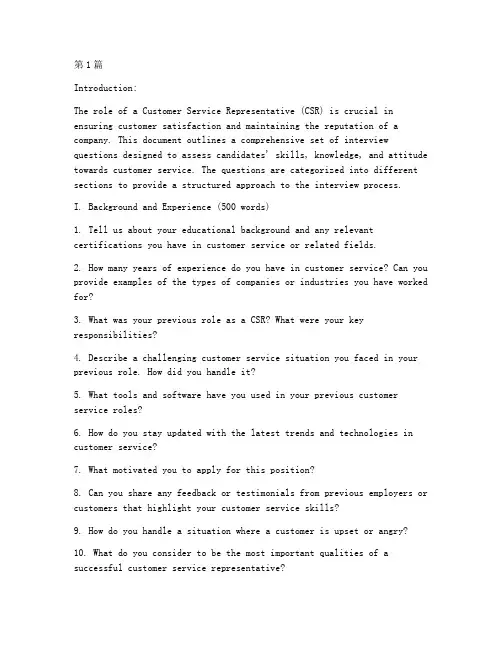 第1篇

Introduction:

The role of a Customer Service Representative (CSR) is crucial in ensuring customer satisfaction and maintaining the reputation of a company. This document outlines a comprehensive set of interview questions designed to assess candidates' skills, knowledge, and attitude towards customer service. The questions are categorized into different sections to provide a structured approach to the interview process.

I. Background and Experience (500 words)

1. Tell us about your educational background and any relevant certifications you have in customer service or related fields.

2. How many years of experience do you have in customer service? Can you provide examples of the types of companies or industries you have worked for?

3. What was your previous role as a CSR? What were your key responsibilities?

4. Describe a challenging customer service situation you faced in your previous role. How did you handle it?

5. What tools and software have you used in your previous customer service roles?

6. How do you stay updated with the latest trends and technologies in customer service?

7. What motivated you to apply for this position?

8. Can you share any feedback or testimonials from previous employers or customers that highlight your customer service skills?

9. How do you handle a situation where a customer is upset or angry?

10. What do you consider to be the most important qualities of a successful customer service representative?